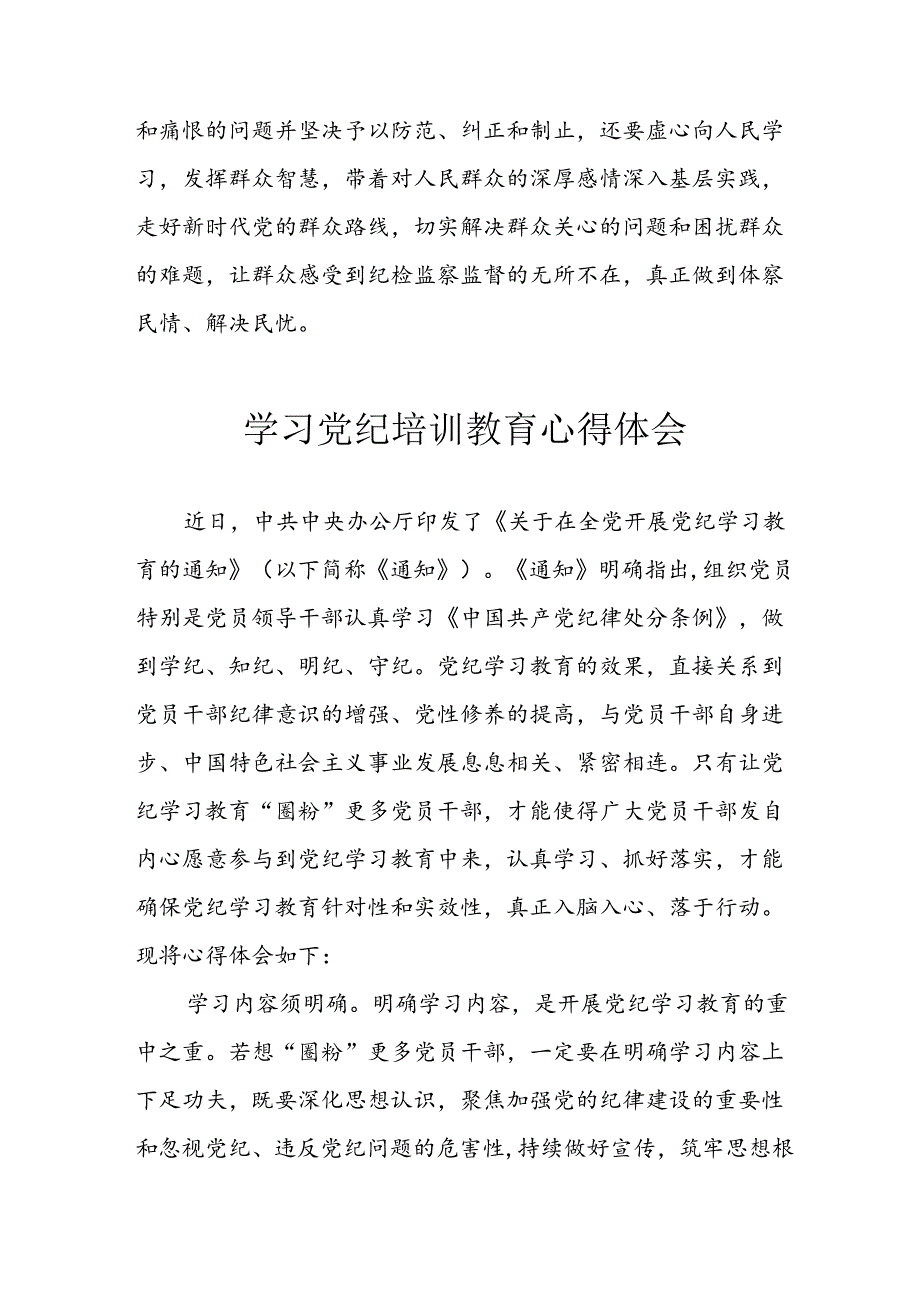 和痛恨的问题并坚决予以防范、纠正和制止，还要虚心向人民学习，发挥群众智慧，带着对人民群众的深厚感情深入基层实践，走好新时代党的群众路线，切实解决群众关心的问题和困扰群众的难题，让群众感受到纪检监察监督的无所不在，真正做到体察民情、解决民忧。

学习党纪培训教育心得体会

近日，中共中央办公厅印发了《关于在全党开展党纪学习教育的通知》（以下简称《通知》）。《通知》明确指出,组织党员特别是党员领导干部认真学习《中国共产党纪律处分条例》，做到学纪、知纪、明纪、守纪。党纪学习教育的效果，直接关系到党员干部纪律意识的增强、党性修养的提高，与党员干部自身进步、中国特色社会主义事业发展息息相关、紧密相连。只有让党纪学习教育“圈粉”更多党员干部，才能使得广大党员干部发自内心愿意参与到党纪学习教育中来，认真学习、抓好落实，才能确保党纪学习教育针对性和实效性，真正入脑入心、落于行动。现将心得体会如下：

学习内容须明确。明确学习内容，是开展党纪学习教育的重中之重。若想“圈粉”更多党员干部，一定要在明确学习内容上下足功夫，既要深化思想认识，聚焦加强党的纪律建设的重要性和忽视党纪、违反党纪问题的危害性，持续做好宣传，筑牢思想根